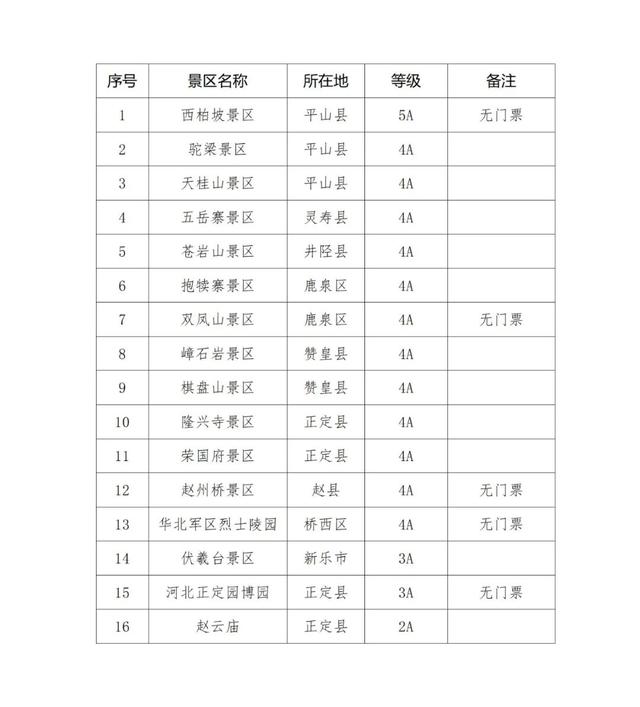 | 序号 | 景区名称 | 所在地 | 等级 | 备注 |
|---|---|---|---|---|
| 1 | 西柏坡景区 | 平山县 | 5A | 无门票 |
| 2 | 驼梁景区 | 平山县 | 4A | |
| 3 | 天桂山景区 | 平山县 | 4A | |
| 4 | 五岳寨景区 | 灵寿县 | 4A | |
| 5 | 苍岩山景区 | 井陉县 | 4A | |
| 6 | 抱犊寨景区 | 鹿泉区 | 4A | |
| 7 | 双凤山景区 | 鹿泉区 | 4A | 无门票 |
| 8 | 嶂石岩景区 | 赞皇县 | 4A | |
| 9 | 棋盘山景区 | 赞皇县 | 4A | |
| 10 | 隆兴寺景区 | 正定县 | 4A | |
| 11 | 荣国府景区 | 正定县 | 4A | |
| 12 | 赵州桥景区 | 赵县 | 4A | 无门票 |
| 13 | 华北军区烈士陵园 | 桥西区 | 4A | 无门票 |
| 14 | 伏羲台景区 | 新乐市 | 3A | |
| 15 | 河北正定园博园 | 正定县 | 3A | 无门票 |
| 16 | 赵云庙 | 正定县 | 2A | |